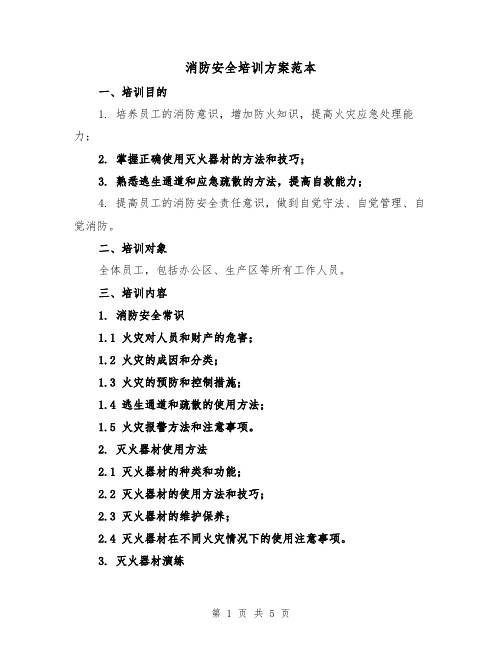 消防安全培训方案范本

一、培训目的

1. 培养员工的消防意识，增加防火知识，提高火灾应急处理能力；

2. 掌握正确使用灭火器材的方法和技巧；

3. 熟悉逃生通道和应急疏散的方法，提高自救能力；

4. 提高员工的消防安全责任意识，做到自觉守法、自觉管理、自觉消防。

二、培训对象

全体员工，包括办公区、生产区等所有工作人员。

三、培训内容

1. 消防安全常识

1.1 火灾对人员和财产的危害；

1.2 火灾的成因和分类；

1.3 火灾的预防和控制措施；

1.4 逃生通道和疏散的使用方法；

1.5 火灾报警方法和注意事项。

2. 灭火器材使用方法

2.1 灭火器材的种类和功能；

2.2 灭火器材的使用方法和技巧；

2.3 灭火器材的维护保养；

2.4 灭火器材在不同火灾情况下的使用注意事项。

3. 灭火器材演练

第 1 页 共 5 页